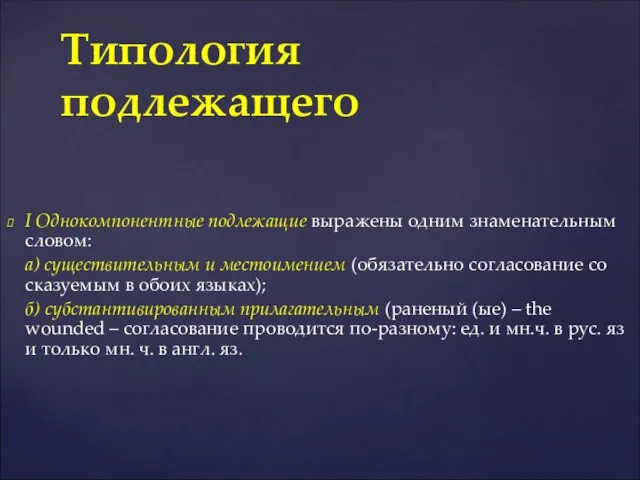 Типология подлежащего

I Однокомпонентные подлежащие выражены одним знаменательным словом:

а) существительным и местоимением (обязательно согласование со сказуемым в обоих языках);

б) субстантивированным прилагательным (раненый (ые) – the wounded – согласование проводится по-разному: ед. и мн.ч. в рус. яз и только мн. ч. в англ. яз.